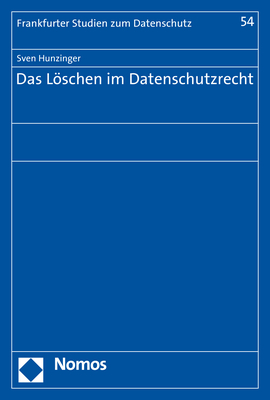 Frankfurter Studien zum Datenschutz 54

Sven Hunzinger

Das Löschen im Datenschutzrecht

Nomos